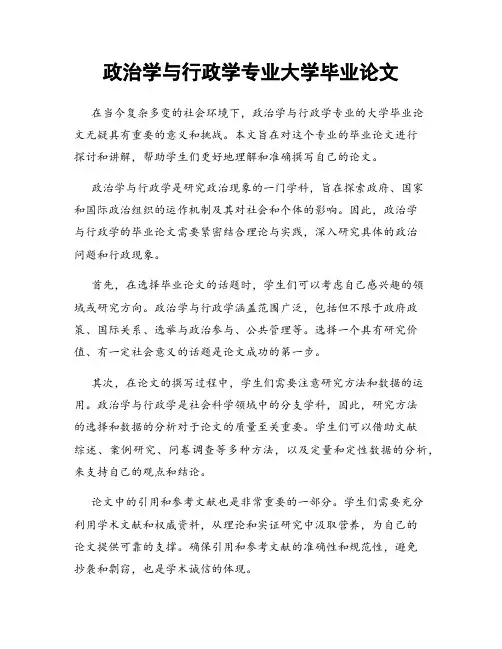 政治学与行政学专业大学毕业论文

在当今复杂多变的社会环境下，政治学与行政学专业的大学毕业论文无疑具有重要的意义和挑战。本文旨在对这个专业的毕业论文进行探讨和讲解，帮助学生们更好地理解和准确撰写自己的论文。

政治学与行政学是研究政治现象的一门学科，旨在探索政府、国家和国际政治组织的运作机制及其对社会和个体的影响。因此，政治学与行政学的毕业论文需要紧密结合理论与实践，深入研究具体的政治问题和行政现象。

首先，在选择毕业论文的话题时，学生们可以考虑自己感兴趣的领域或研究方向。政治学与行政学涵盖范围广泛，包括但不限于政府政策、国际关系、选举与政治参与、公共管理等。选择一个具有研究价值、有一定社会意义的话题是论文成功的第一步。

其次，在论文的撰写过程中，学生们需要注意研究方法和数据的运用。政治学与行政学是社会科学领域中的分支学科，因此，研究方法的选择和数据的分析对于论文的质量至关重要。学生们可以借助文献综述、案例研究、问卷调查等多种方法，以及定量和定性数据的分析，来支持自己的观点和结论。

论文中的引用和参考文献也是非常重要的一部分。学生们需要充分利用学术文献和权威资料，从理论和实证研究中汲取营养，为自己的论文提供可靠的支撑。确保引用和参考文献的准确性和规范性，避免抄袭和剽窃，也是学术诚信的体现。